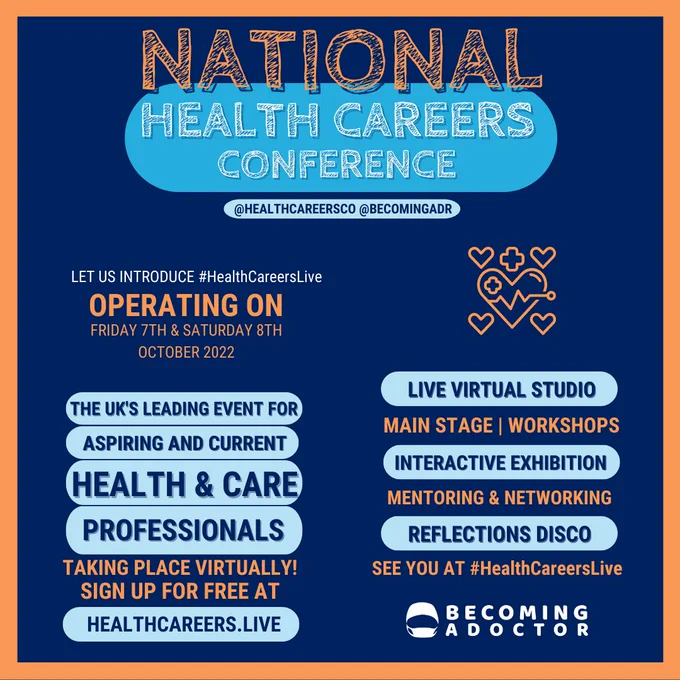 NATIONAL
HEALTH CAREERS
CONFERENCE

@HEALTHCAREERSCO @BECOMINGADR

LET US INTRODUCE #HealthCareersLive

OPERATING ON
FRIDAY 7TH & SATURDAY 8TH
OCTOBER 2022

THE UK'S LEADING EVENT FOR
ASPIRING AND CURRENT
HEALTH & CARE
PROFESSIONALS

TAKING PLACE VIRTUALLY!
SIGN UP FOR FREE AT
HEALTHCAREERS.LIVE

LIVE VIRTUAL STUDIO
MAIN STAGE | WORKSHOPS
INTERACTIVE EXHIBITION
MENTORING & NETWORKING
REFLECTIONS DISCO
SEE YOU AT #HealthCareersLive

BECOMING
ADOCTOR